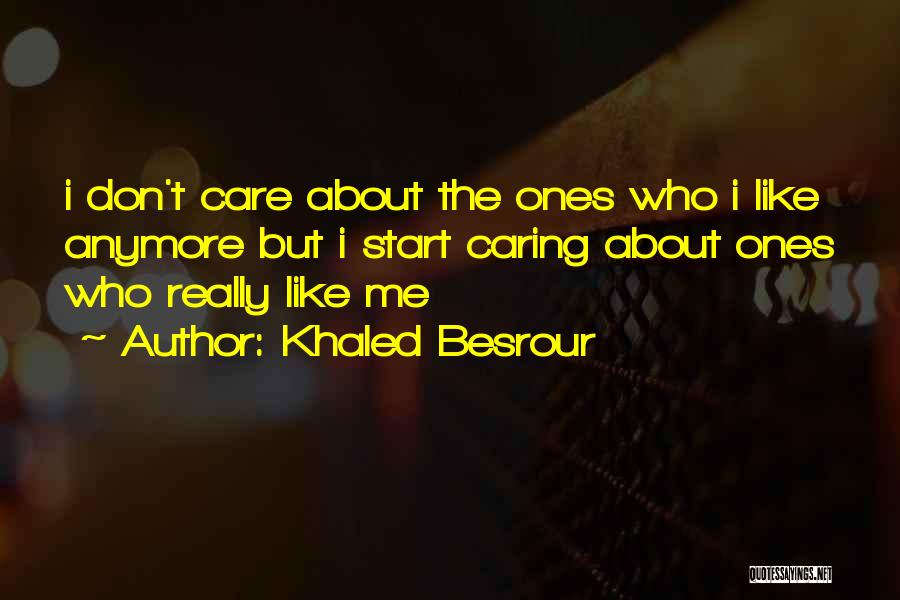 i don't care about the ones who i like anymore but i start caring about ones who really like me

~ Author: Khaled Besrour

QUOTESSAYINGS.NET